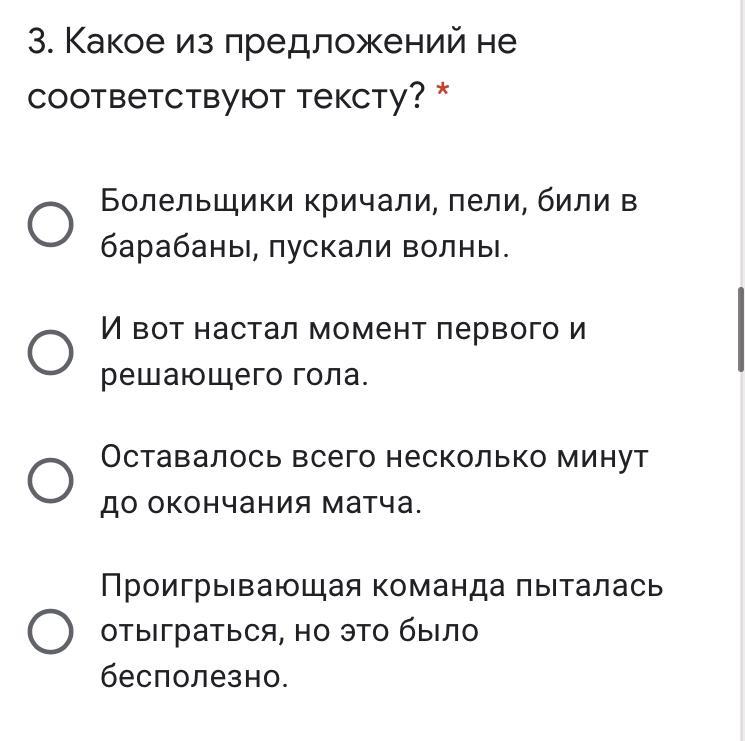 3. Какое из предложений не соответствуют тексту? *

Болельщики кричали, пели, били в барабаны, пускали волны.

И вот настал момент первого и решающего гола.

Оставалось всего несколько минут до окончания матча.

Проигрывающая команда пыталась отыграться, но это было бесполезно.